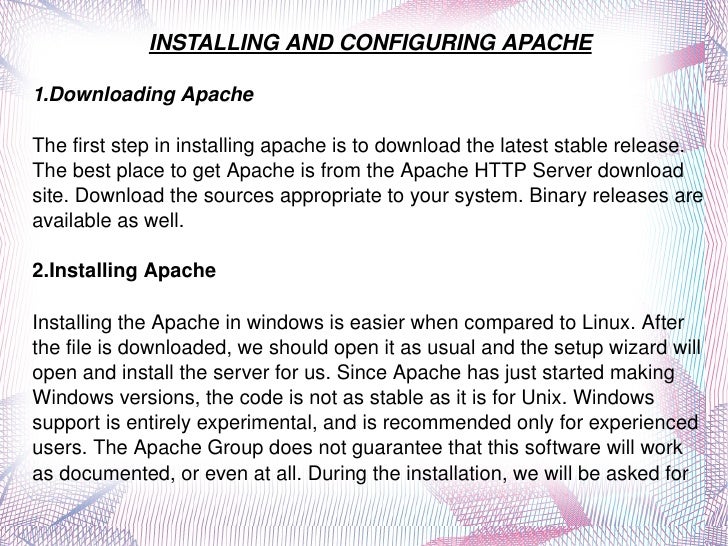 INSTALLING AND CONFIGURING APACHE

1.Downloading Apache

The first step in installing apache is to download the latest stable release. The best place to get Apache is from the Apache HTTP Server download site. Download the sources appropriate to your system. Binary releases are available as well.

2.Installing Apache

Installing the Apache in windows is easier when compared to Linux. After the file is downloaded, we should open it as usual and the setup wizard will open and install the server for us. Since Apache has just started making Windows versions, the code is not as stable as it is for Unix. Windows support is entirely experimental, and is recommended only for experienced users. The Apache Group does not guarantee that this software will work as documented, or even at all. During the installation, we will be asked for